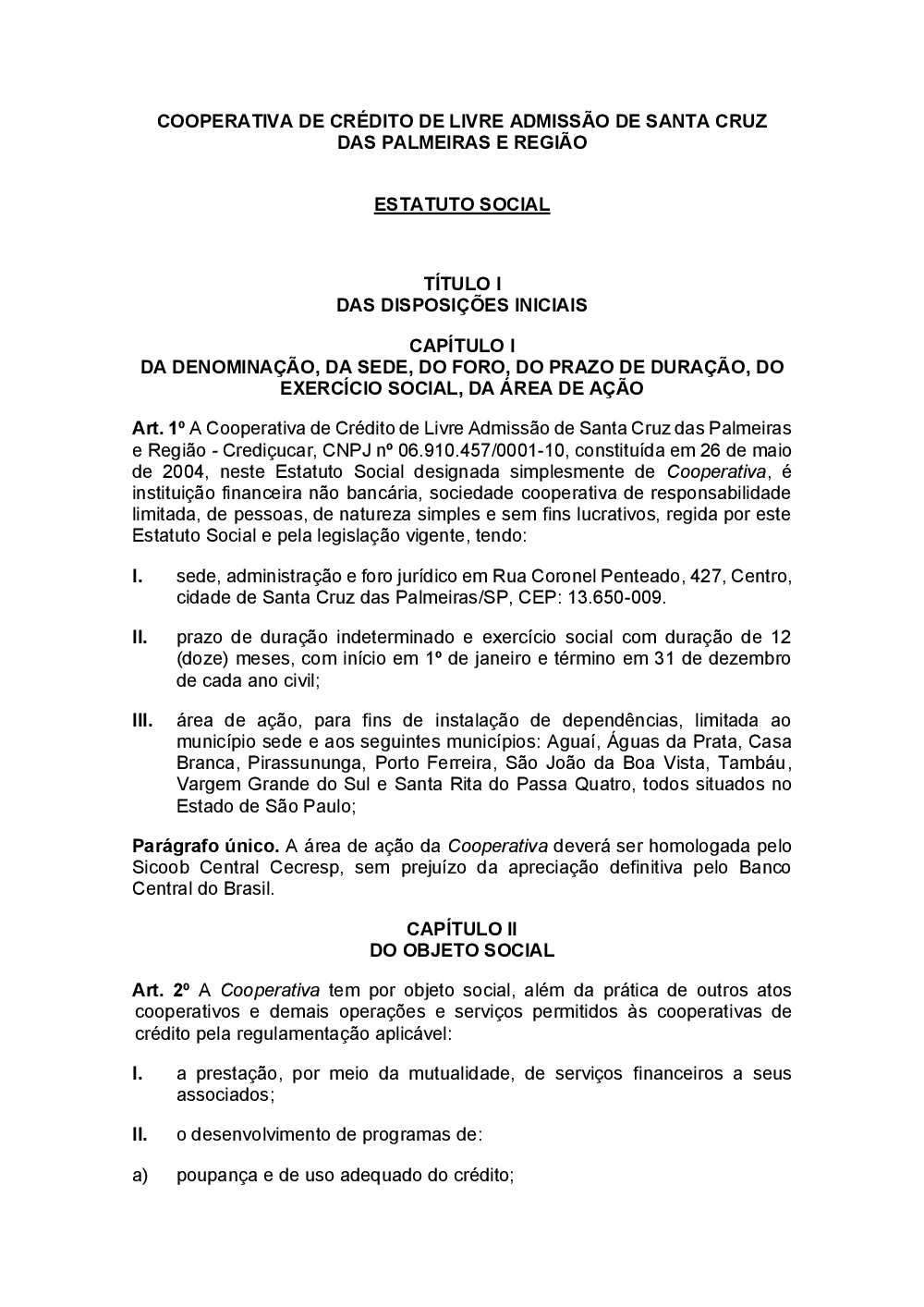 COOPERATIVA DE CRÉDITO DE LIVRE ADMISSÃO DE SANTA CRUZ DAS PALMEIRAS E REGIÃO

ESTATUTO SOCIAL

TÍTULO I
DAS DISPOSIÇÕES INICIAIS

CAPÍTULO I
DA DENOMINAÇÃO, DA SEDE, DO FORO, DO PRAZO DE DURAÇÃO, DO EXERCÍCIO SOCIAL, DA ÁREA DE AÇÃO

Art. 1º A Cooperativa de Crédito de Livre Admissão de Santa Cruz das Palmeiras e Região - Crediçucar, CNPJ nº 06.910.457/0001-10, constituída em 26 de maio de 2004, neste Estatuto Social designada simplesmente de Cooperativa, é instituição financeira não bancária, sociedade cooperativa de responsabilidade limitada, de pessoas, de natureza simples e sem fins lucrativos, regida por este Estatuto Social e pela legislação vigente, tendo:

I. sede, administração e foro jurídico em Rua Coronel Penteado, 427, Centro, cidade de Santa Cruz das Palmeiras/SP, CEP: 13.650-009.

II. prazo de duração indeterminado e exercício social com duração de 12 (doze) meses, com início em 1º de janeiro e término em 31 de dezembro de cada ano civil;

III. área de ação, para fins de instalação de dependências, limitada ao município sede e aos seguintes municípios: Aguaí, Águas da Prata, Casa Branca, Pirassununga, Porto Ferreira, São João da Boa Vista, Tambáu, Vargem Grande do Sul e Santa Rita do Passa Quatro, todos situados no Estado de São Paulo;

Parágrafo único. A área de ação da Cooperativa deverá ser homologada pelo Sicoob Central Cecresp, sem prejuízo da apreciação definitiva pelo Banco Central do Brasil.

CAPÍTULO II
DO OBJETO SOCIAL

Art. 2º A Cooperativa tem por objeto social, além da prática de outros atos cooperativos e demais operações e serviços permitidos às cooperativas de crédito pela regulamentação aplicável:

I. a prestação, por meio da mutualidade, de serviços financeiros a seus associados;

II. o desenvolvimento de programas de:

a) poupança e de uso adequado do crédito;